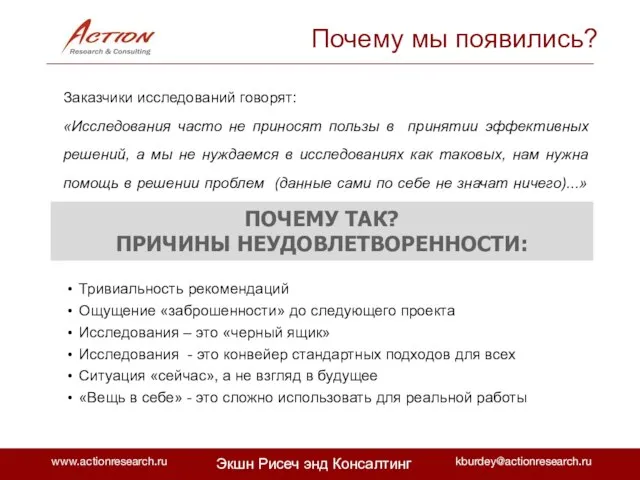 ACTION
Research & Consulting

Почему мы появились?

Заказчики исследований говорят:

«Исследования часто не приносят пользы в принятии эффективных решений, а мы не нуждаемся в исследованиях как таковых, нам нужна помощь в решении проблем (данные сами по себе не значат ничего)...»

ПОЧЕМУ ТАК?
ПРИЧИНЫ НЕУДОВЛЕТВОРЕННОСТИ:

• Тривиальность рекомендаций
• Ощущение «заброшенности» до следующего проекта
• Исследования – это «черный ящик»
• Исследования - это конвейер стандартных подходов для всех
• Ситуация «сейчас», а не взгляд в будущее
• «Вещь в себе» - это сложно использовать для реальной работы

www.actionresearch.ru
Экшн Рисеч энд Консалтинг
kburdey@actionresearch.ru